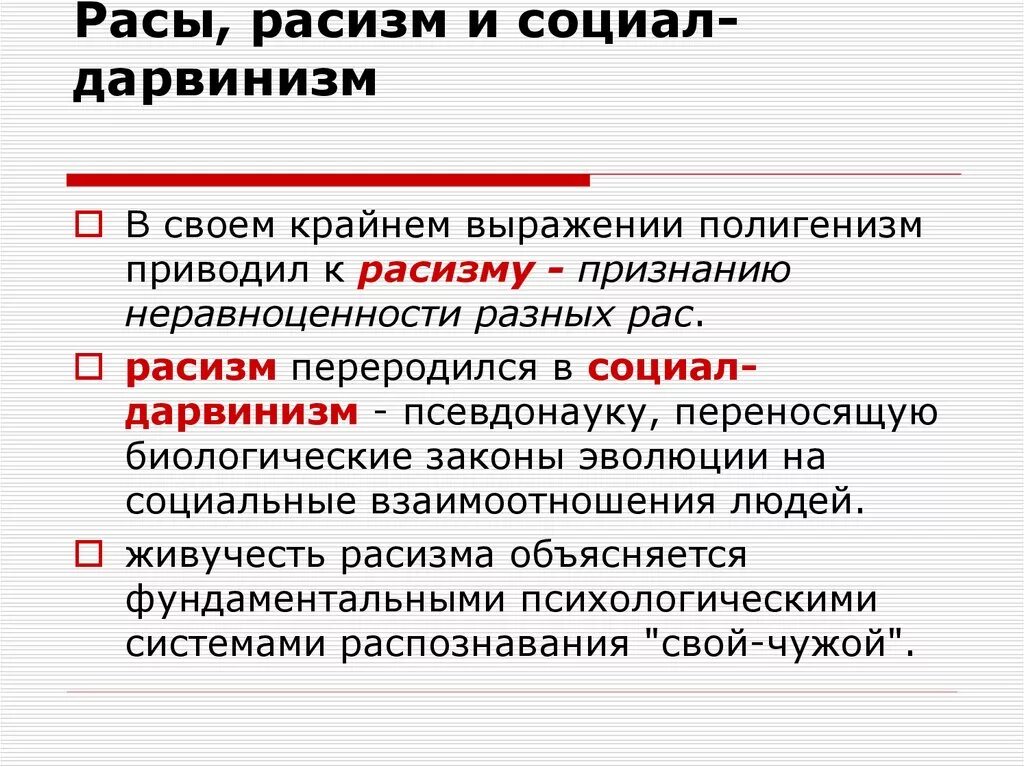 Расы, расизм и социал-дарвинизм

В своем крайнем выражении полигенизм приводил к расизму - признанию неравноценности разных рас.

расизм переродился в социал-дарвинизм - псевдонауку, переносящую биологические законы эволюции на социальные взаимоотношения людей.

живучесть расизма объясняется фундаментальными психологическими системами распознавания "свой-чужой".